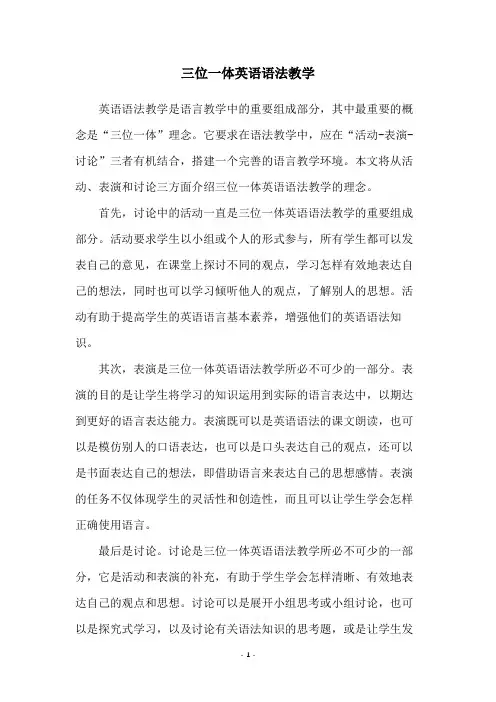 三位一体英语语法教学

英语语法教学是语言教学中的重要组成部分，其中最重要的概念是“三位一体”理念。它要求在语法教学中，应在“活动-表演-讨论”三者有机结合，搭建一个完善的语言教学环境。本文将从活动、表演和讨论三方面介绍三位一体英语语法教学的理念。

首先，讨论中的活动一直是三位一体英语语法教学的重要组成部分。活动要求学生以小组或个人的形式参与，所有学生都可以发表自己的意见，在课堂上探讨不同的观点，学习怎样有效地表达自己的想法，同时也可以学习倾听他人的观点，了解别人的思想。活动有助于提高学生的英语语言基本素养，增强他们的英语语法知识。

其次，表演是三位一体英语语法教学所必不可少的一部分。表演的目的是让学生将学习的知识运用到实际的语言表达中，以期达到更好的语言表达能力。表演既可以是英语语法的课文朗读，也可以是模仿别人的口语表达，也可以是口头表达自己的观点，还可以是书面表达自己的想法，即借助语言来表达自己的思想感情。表演的任务不仅体现学生的灵活性和创造性，而且可以让学生学会怎样正确使用语言。

最后是讨论。讨论是三位一体英语语法教学所必不可少的一部分，它是活动和表演的补充，有助于学生学会怎样清晰、有效地表达自己的观点和思想。讨论可以是展开小组思考或小组讨论，也可以是探究式学习，以及讨论有关语法知识的思考题，或是让学生发

- 1 -